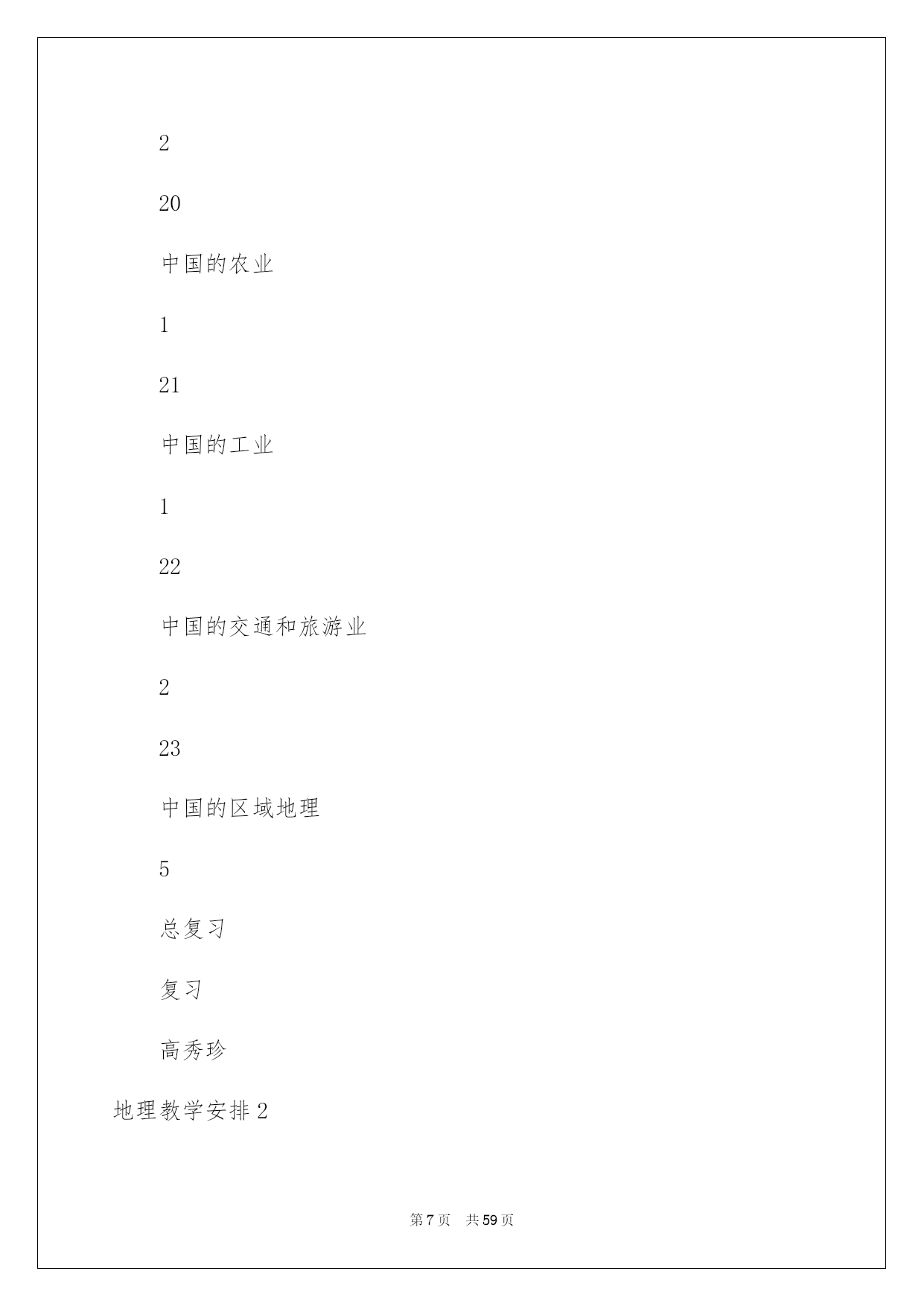 2

20

中国的农业

1

21

中国的工业

1

22

中国的交通和旅游业

2

23

中国的区域地理

5

总复习

复习

高秀珍

地理教学安排 2

第 7 页　共 59 页